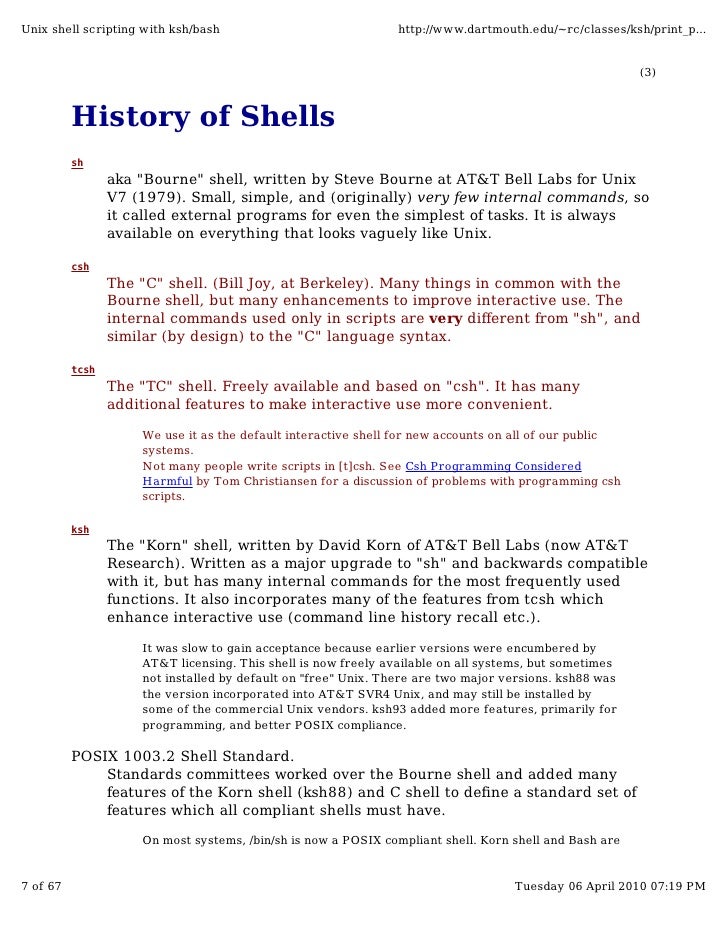 Unix shell scripting with ksh/bash http://www.dartmouth.edu/~rc/classes/ksh/print_p...

(3)

History of Shells

sh

aka "Bourne" shell, written by Steve Bourne at AT&T Bell Labs for Unix V7 (1979). Small, simple, and (originally) very few internal commands, so it called external programs for even the simplest of tasks. It is always available on everything that looks vaguely like Unix.

csh

The "C" shell. (Bill Joy, at Berkeley). Many things in common with the Bourne shell, but many enhancements to improve interactive use. The internal commands used only in scripts are very different from "sh", and similar (by design) to the "C" language syntax.

tcsh

The "TC" shell. Freely available and based on "csh". It has many additional features to make interactive use more convenient.

We use it as the default interactive shell for new accounts on all of our public systems.
Not many people write scripts in [t]csh. See Csh Programming Considered Harmful by Tom Christiansen for a discussion of problems with programming csh scripts.

ksh

The "Korn" shell, written by David Korn of AT&T Bell Labs (now AT&T Research). Written as a major upgrade to "sh" and backwards compatible with it, but has many internal commands for the most frequently used functions. It also incorporates many of the features from tcsh which enhance interactive use (command line history recall etc.).

It was slow to gain acceptance because earlier versions were encumbered by AT&T licensing. This shell is now freely available on all systems, but sometimes not installed by default on "free" Unix. There are two major versions. ksh88 was the version incorporated into AT&T SVR4 Unix, and may still be installed by some of the commercial Unix vendors. ksh93 added more features, primarily for programming, and better POSIX compliance.

POSIX 1003.2 Shell Standard.
Standards committees worked over the Bourne shell and added many features of the Korn shell (ksh88) and C shell to define a standard set of features which all compliant shells must have.

On most systems, /bin/sh is now a POSIX compliant shell. Korn shell and Bash are

7 of 67 Tuesday 06 April 2010 07:19 PM